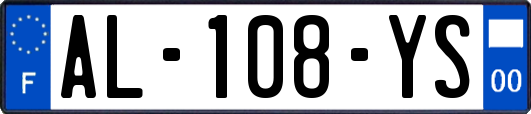 F
AL-108-YS
00